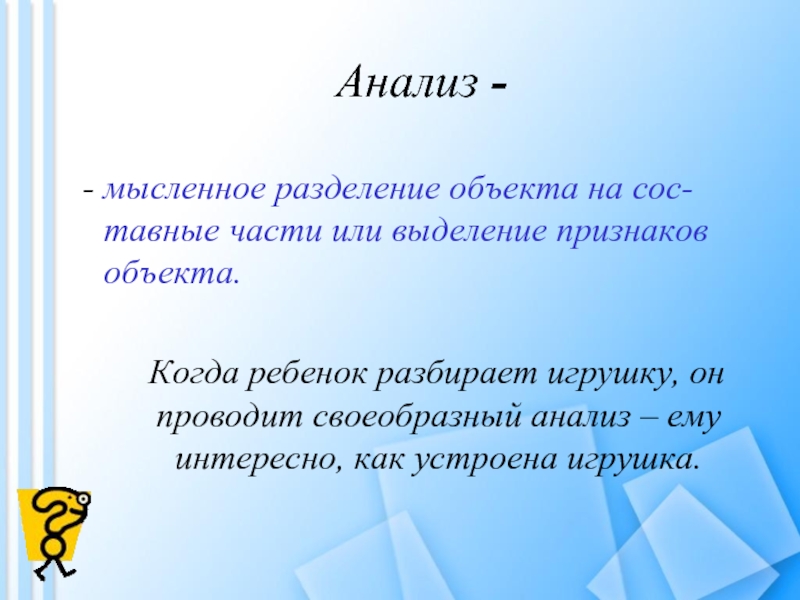 Анализ -

- мысленное разделение объекта на составные части или выделение признаков объекта.

Когда ребенок разбирает игрушку, он проводит своеобразный анализ – ему интересно, как устроена игрушка.